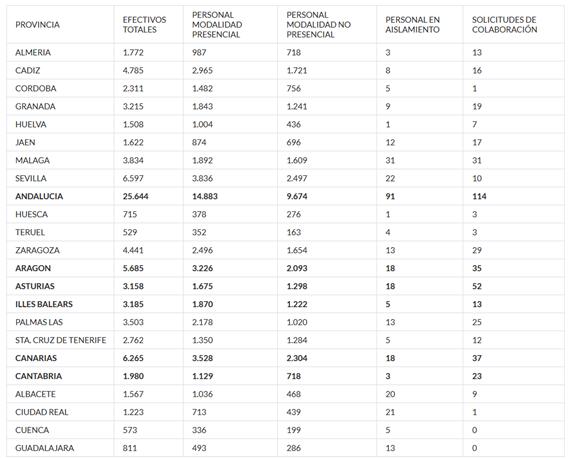 | PROVINCIA | EFECTIVOS TOTALES | PERSONAL MODALIDAD PRESENCIAL | PERSONAL MODALIDAD NO PRESENCIAL | PERSONAL EN AISLAMIENTO | SOLICITUDES DE COLABORACIÓN |
|---|---|---|---|---|---|
| ALMERIA | 1.772 | 987 | 718 | 3 | 13 |
| CADIZ | 4.785 | 2.965 | 1.721 | 8 | 16 |
| CORDOBA | 2.311 | 1.482 | 756 | 5 | 1 |
| GRANADA | 3.215 | 1.843 | 1.241 | 9 | 19 |
| HUELVA | 1.508 | 1.004 | 436 | 1 | 7 |
| JAEN | 1.622 | 874 | 696 | 12 | 17 |
| MALAGA | 3.834 | 1.892 | 1.609 | 31 | 31 |
| SEVILLA | 6.597 | 3.836 | 2.497 | 22 | 10 |
| **ANDALUCIA** | **25.644** | **14.883** | **9.674** | **91** | **114** |
| HUESCA | 715 | 378 | 276 | 1 | 3 |
| TERUEL | 529 | 352 | 163 | 4 | 3 |
| ZARAGOZA | 4.441 | 2.496 | 1.654 | 13 | 29 |
| **ARAGON** | **5.685** | **3.226** | **2.093** | **18** | **35** |
| **ASTURIAS** | **3.158** | **1.675** | **1.298** | **18** | **52** |
| **ILLES BALEARS** | **3.185** | **1.870** | **1.222** | **5** | **13** |
| PALMAS LAS | 3.503 | 2.178 | 1.020 | 13 | 25 |
| STA. CRUZ DE TENERIFE | 2.762 | 1.350 | 1.284 | 5 | 12 |
| **CANARIAS** | **6.265** | **3.528** | **2.304** | **18** | **37** |
| **CANTABRIA** | **1.980** | **1.129** | **718** | **3** | **23** |
| ALBACETE | 1.567 | 1.036 | 468 | 20 | 9 |
| CIUDAD REAL | 1.223 | 713 | 439 | 21 | 1 |
| CUENCA | 573 | 336 | 199 | 5 | 0 |
| GUADALAJARA | 811 | 493 | 286 | 13 | 0 |